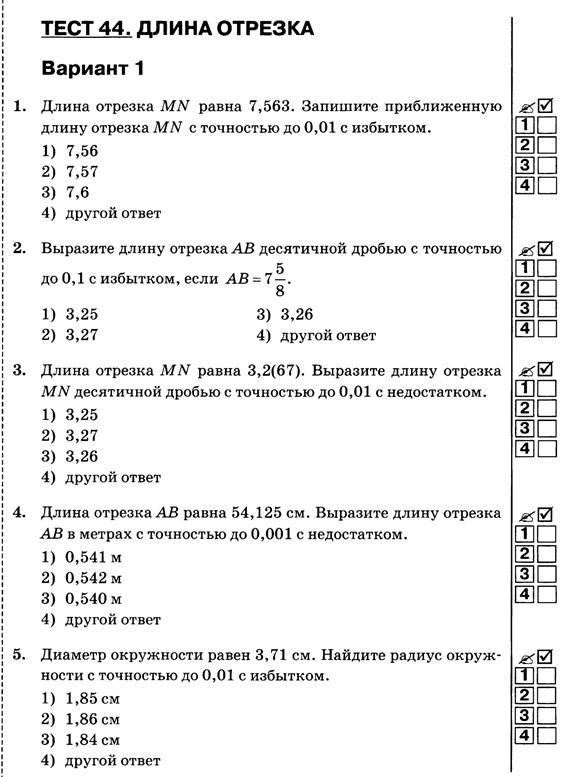 ТЕСТ 44. ДЛИНА ОТРЕЗКА

Вариант 1

1. Длина отрезка $MN$ равна 7,563. Запишите приближенную длину отрезка $MN$ с точностью до 0,01 с избытком.
1) 7,56
2) 7,57
3) 7,6
4) другой ответ

1
2
3
4

2. Выразите длину отрезка $AB$ десятичной дробью с точностью до 0,1 с избытком, если $AB = 7\frac{5}{8}$.
1) 3,25
2) 3,27
3) 3,26
4) другой ответ

1
2
3
4

3. Длина отрезка $MN$ равна 3,2(67). Выразите длину отрезка $MN$ десятичной дробью с точностью до 0,01 с недостатком.
1) 3,25
2) 3,27
3) 3,26
4) другой ответ

1
2
3
4

4. Длина отрезка $AB$ равна 54,125 см. Выразите длину отрезка $AB$ в метрах с точностью до 0,001 с недостатком.
1) 0,541 м
2) 0,542 м
3) 0,540 м
4) другой ответ

1
2
3
4

5. Диаметр окружности равен 3,71 см. Найдите радиус окружности с точностью до 0,01 с избытком.
1) 1,85 см
2) 1,86 см
3) 1,84 см
4) другой ответ

1
2
3
4